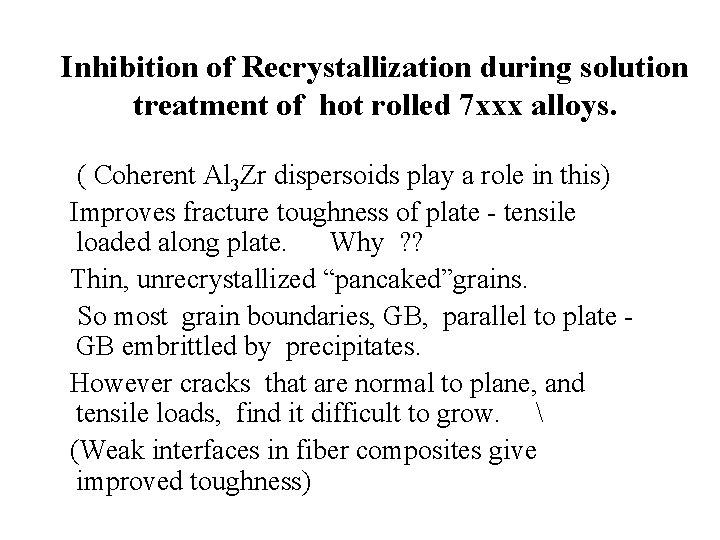 Inhibition of Recrystallization during solution treatment of hot rolled 7xxx alloys.

( Coherent $Al_3Zr$ dispersoids play a role in this)

Improves fracture toughness of plate - tensile loaded along plate. Why ??

Thin, unrecrystallized “pancaked”grains.

So most grain boundaries, GB, parallel to plate - GB embrittled by precipitates.

However cracks that are normal to plane, and tensile loads, find it difficult to grow. \

(Weak interfaces in fiber composites give improved toughness)